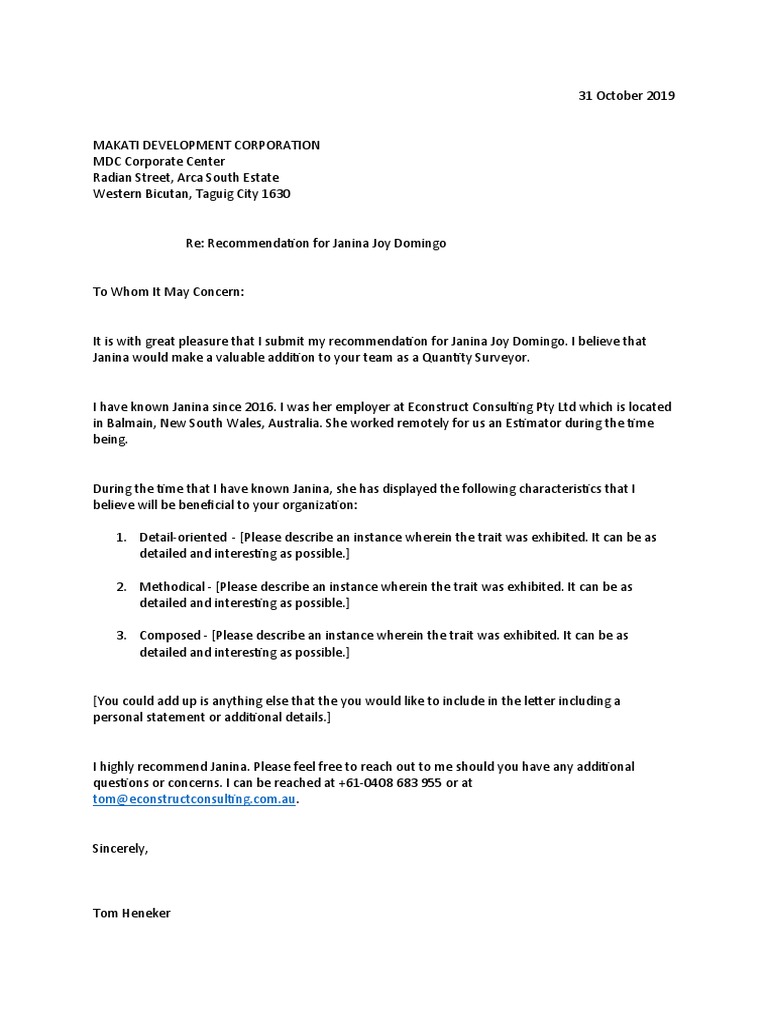 31 October 2019

MAKATI DEVELOPMENT CORPORATION
MDC Corporate Center
Radian Street, Arca South Estate
Western Bicutan, Taguig City 1630

Re: Recommendation for Janina Joy Domingo

To Whom It May Concern:

It is with great pleasure that I submit my recommendation for Janina Joy Domingo. I believe that Janina would make a valuable addition to your team as a Quantity Surveyor.

I have known Janina since 2016. I was her employer at Econstruct Consulting Pty Ltd which is located in Balmain, New South Wales, Australia. She worked remotely for us an Estimator during the time being.

During the time that I have known Janina, she has displayed the following characteristics that I believe will be beneficial to your organization:

1. Detail-oriented - [Please describe an instance wherein the trait was exhibited. It can be as detailed and interesting as possible.]

2. Methodical - [Please describe an instance wherein the trait was exhibited. It can be as detailed and interesting as possible.]

3. Composed - [Please describe an instance wherein the trait was exhibited. It can be as detailed and interesting as possible.]

[You could add up is anything else that the you would like to include in the letter including a personal statement or additional details.]

I highly recommend Janina. Please feel free to reach out to me should you have any additional questions or concerns. I can be reached at +61-0408 683 955 or at tom@econstructconsulting.com.au.

Sincerely,

Tom Heneker